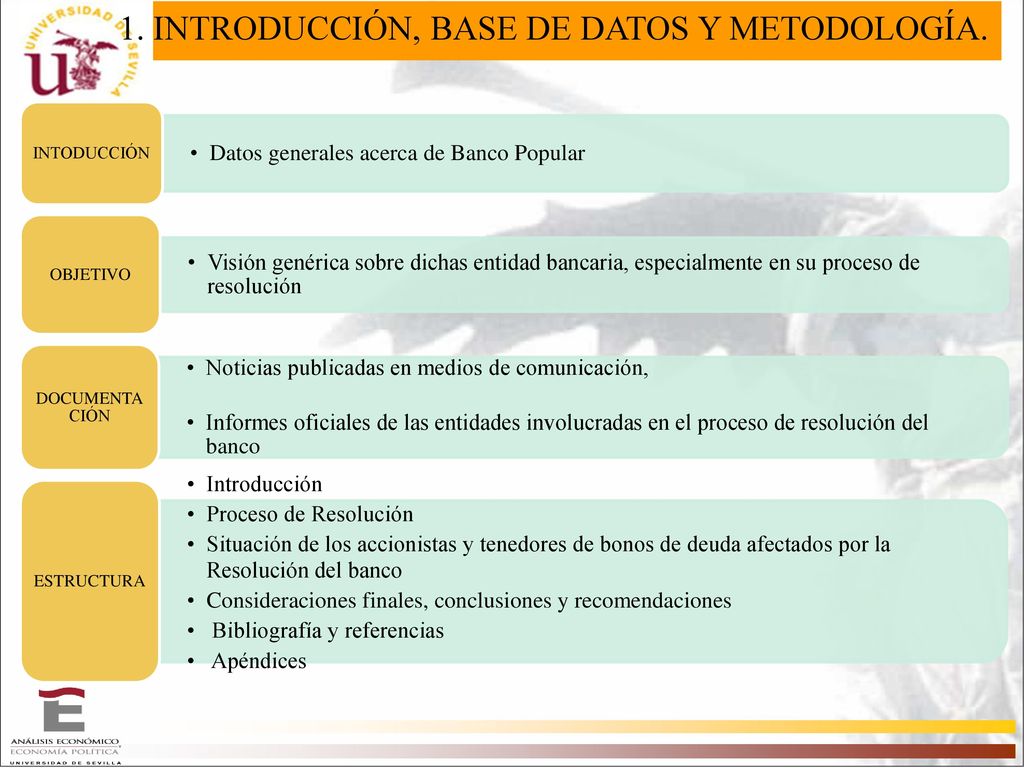 UNIVERSIDAD DE SEVILLA

1. INTRODUCCIÓN, BASE DE DATOS Y METODOLOGÍA.

INTODUCCIÓN

• Datos generales acerca de Banco Popular

OBJETIVO

• Visión genérica sobre dichas entidad bancaria, especialmente en su proceso de resolución

DOCUMENTACIÓN

• Noticias publicadas en medios de comunicación,

• Informes oficiales de las entidades involucradas en el proceso de resolución del banco

ESTRUCTURA

• Introducción
• Proceso de Resolución
• Situación de los accionistas y tenedores de bonos de deuda afectados por la Resolución del banco
• Consideraciones finales, conclusiones y recomendaciones
• Bibliografía y referencias
• Apéndices

ANÁLISIS ECONÓMICO
ECONOMÍA POLÍTICA
UNIVERSIDAD DE SEVILLA